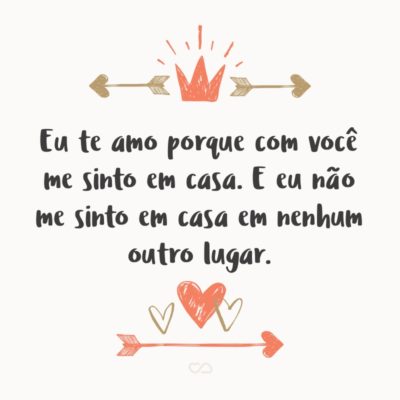 Eu te amo porque com você me sinto em casa. E eu não me sinto em casa em nenhum outro lugar.